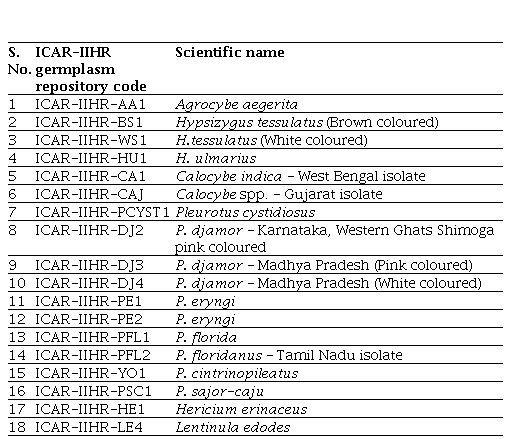 | S. No. | ICAR-IIHR germplasm repository code | Scientific name |
|---|---|---|
| 1 | ICAR-IIHR-AA1 | Agrocybe aegerita |
| 2 | ICAR-IIHR-BS1 | Hypsizygus tessulatus (Brown coloured) |
| 3 | ICAR-IIHR-WS1 | H.tessulatus (White coloured) |
| 4 | ICAR-IIHR-HU1 | H. ulmarius |
| 5 | ICAR-IIHR-CA1 | Calocybe indica – West Bengal isolate |
| 6 | ICAR-IIHR-CAJ | Calocybe spp. – Gujarat isolate |
| 7 | ICAR-IIHR-PCYST1 | Pleurotus cystidiosus |
| 8 | ICAR-IIHR-DJ2 | P. djamor – Karnataka, Western Ghats Shimoga pink coloured |
| 9 | ICAR-IIHR-DJ3 | P. djamor – Madhya Pradesh (Pink coloured) |
| 10 | ICAR-IIHR-DJ4 | P. djamor – Madhya Pradesh (White coloured) |
| 11 | ICAR-IIHR-PE1 | P. eryngi |
| 12 | ICAR-IIHR-PE2 | P. eryngi |
| 13 | ICAR-IIHR-PFL1 | P. florida |
| 14 | ICAR-IIHR-PFL2 | P. floridanus – Tamil Nadu isolate |
| 15 | ICAR-IIHR-YO1 | P. cintrinopileatus |
| 16 | ICAR-IIHR-PSC1 | P. sajor-caju |
| 17 | ICAR-IIHR-HE1 | Hericium erinaceus |
| 18 | ICAR-IIHR-LE4 | Lentinula edodes |